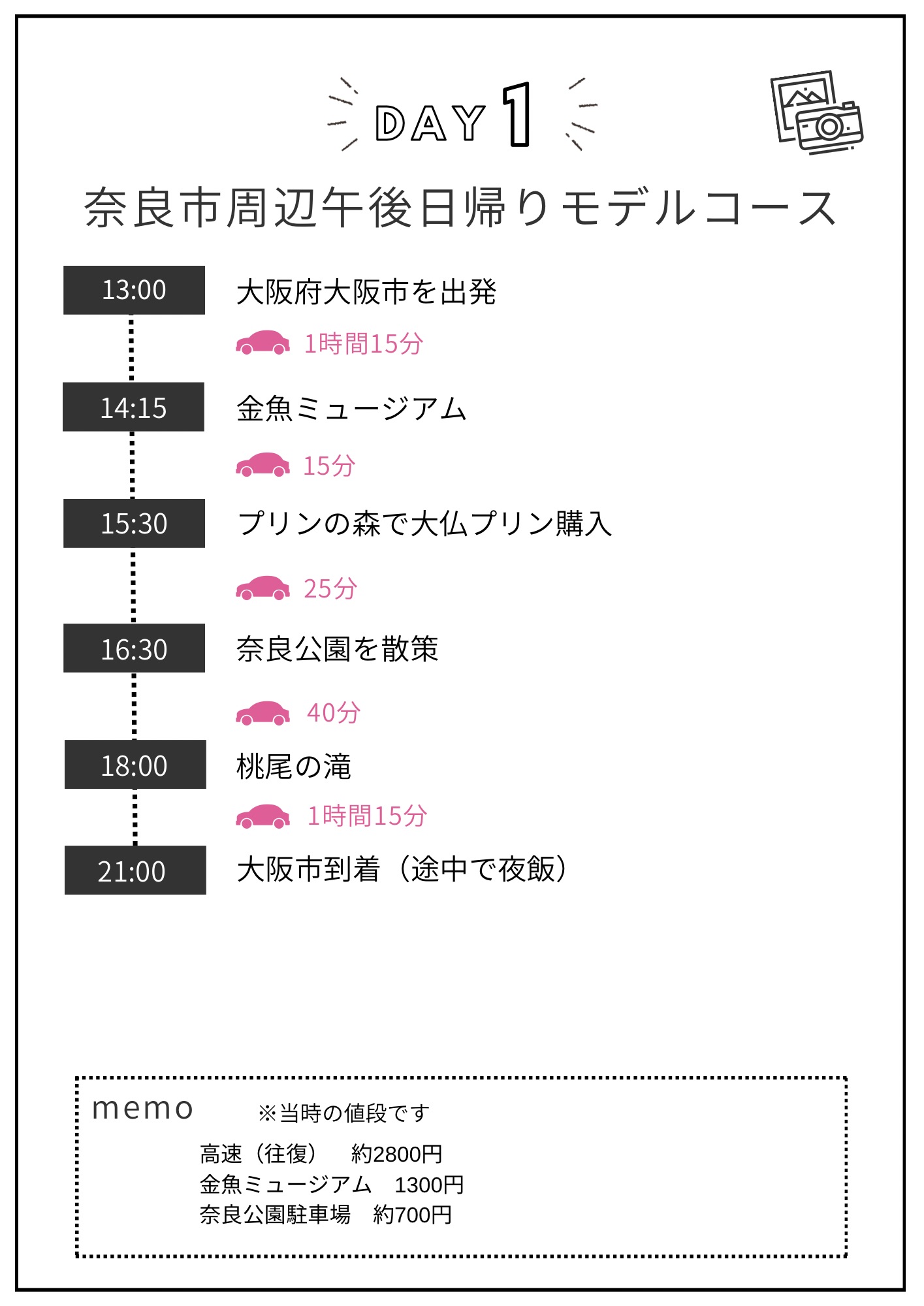 DAY 1

奈良市周辺午後日帰りモデルコース

13:00
大阪府大阪市を出発

1時間15分

14:15
金魚ミュージアム

15分

15:30
プリンの森で大仏プリン購入

25分

16:30
奈良公園を散策

40分

18:00
桃尾の滝

1時間15分

21:00
大阪市到着（途中で夜飯）

memo
※当時の値段です
高速（往復） 約2800円
金魚ミュージアム 1300円
奈良公園駐車場 約700円